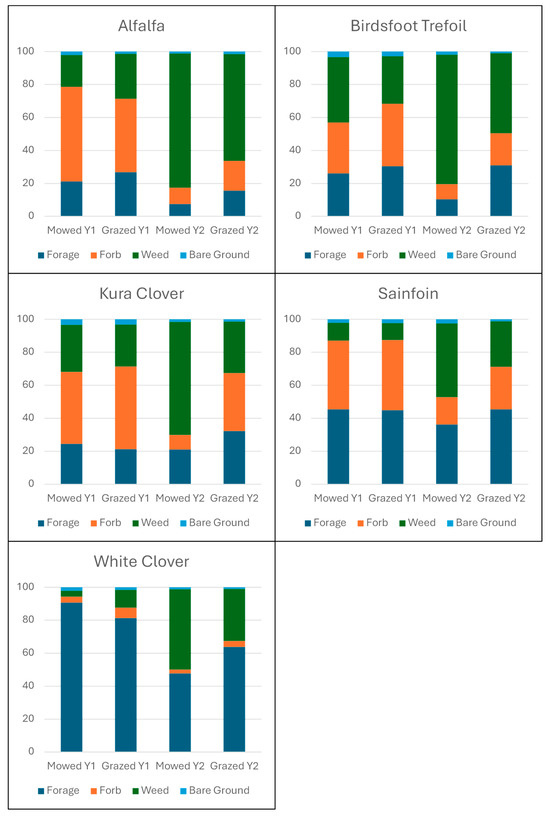 Alfalfa

100
80
60
40
20
0

Mowed Y1 Grazed Y1 Mowed Y2 Grazed Y2

Forage Forb Weed Bare Ground

Birdsfoot Trefoil

100
80
60
40
20
0

Mowed Y1 Grazed Y1 Mowed Y2 Grazed Y2

Forage Forb Weed Bare Ground

Kura Clover

100
80
60
40
20
0

Mowed Y1 Grazed Y1 Mowed Y2 Grazed Y2

Forage Forb Weed Bare Ground

Sainfoin

100
80
60
40
20
0

Mowed Y1 Grazed Y1 Mowed Y2 Grazed Y2

Forage Forb Weed Bare Ground

White Clover

100
80
60
40
20
0

Mowed Y1 Grazed Y1 Mowed Y2 Grazed Y2

Forage Forb Weed Bare Ground